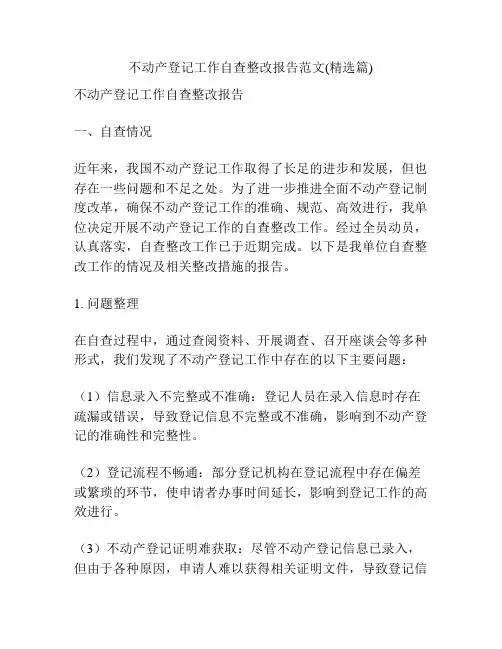 不动产登记工作自查整改报告范文(精选篇)

不动产登记工作自查整改报告

一、自查情况

近年来，我国不动产登记工作取得了长足的进步和发展，但也存在一些问题和不足之处。为了进一步推进全面不动产登记制度改革，确保不动产登记工作的准确、规范、高效进行，我单位决定开展不动产登记工作的自查整改工作。经过全员动员，认真落实，自查整改工作已于近期完成。以下是我单位自查整改工作的情况及相关整改措施的报告。

1. 问题整理

在自查过程中，通过查阅资料、开展调查、召开座谈会等多种形式，我们发现了不动产登记工作中存在的以下主要问题：

（1）信息录入不完整或不准确：登记人员在录入信息时存在疏漏或错误，导致登记信息不完整或不准确，影响到不动产登记的准确性和完整性。

（2）登记流程不畅通：部分登记机构在登记流程中存在偏差或繁琐的环节，使申请者办事时间延长，影响到登记工作的高效进行。

（3）不动产登记证明难获取：尽管不动产登记信息已录入，但由于各种原因，申请人难以获得相关证明文件，导致登记信